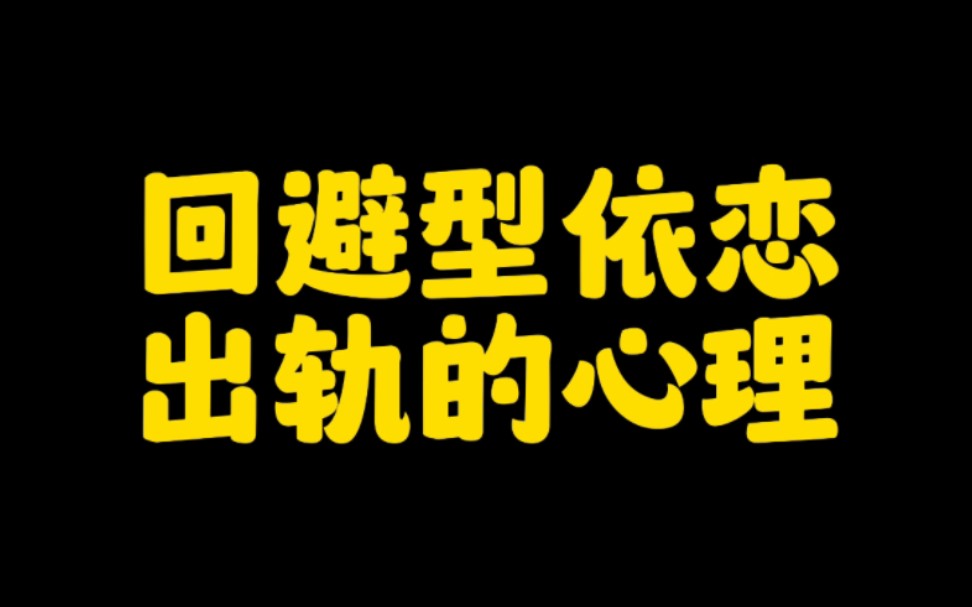 回避型依恋
出轨的心理